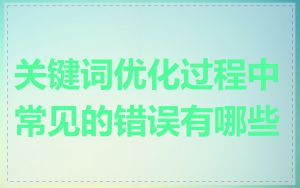 关键词优化过程中常见的错误有哪些